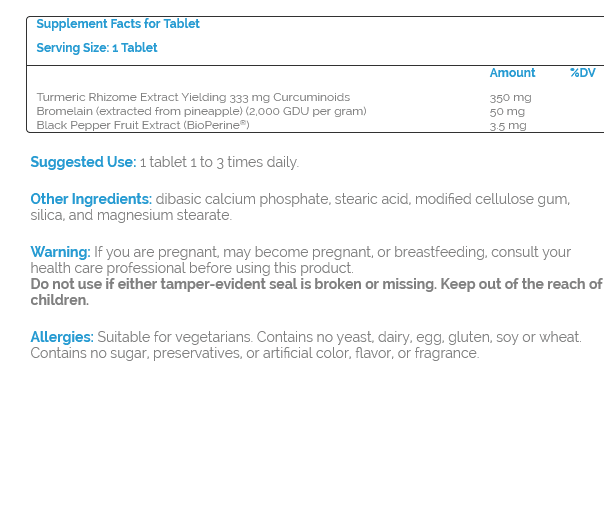 Supplement Facts for Tablet

Serving Size: 1 Tablet

|  | Amount | %DV |
|---|---|---|
| Turmeric Rhizome Extract Yielding 333 mg Curcuminoids | 350 mg |  |
| Bromelain (extracted from pineapple) (2,000 GDU per gram) | 50 mg |  |
| Black Pepper Fruit Extract (BioPerine®) | 3.5 mg |  |

Suggested Use: 1 tablet 1 to 3 times daily.

Other Ingredients: dibasic calcium phosphate, stearic acid, modified cellulose gum, silica, and magnesium stearate.

Warning: If you are pregnant, may become pregnant, or breastfeeding, consult your health care professional before using this product.
Do not use if either tamper-evident seal is broken or missing. Keep out of the reach of children.

Allergies: Suitable for vegetarians. Contains no yeast, dairy, egg, gluten, soy or wheat. Contains no sugar, preservatives, or artificial color, flavor, or fragrance.